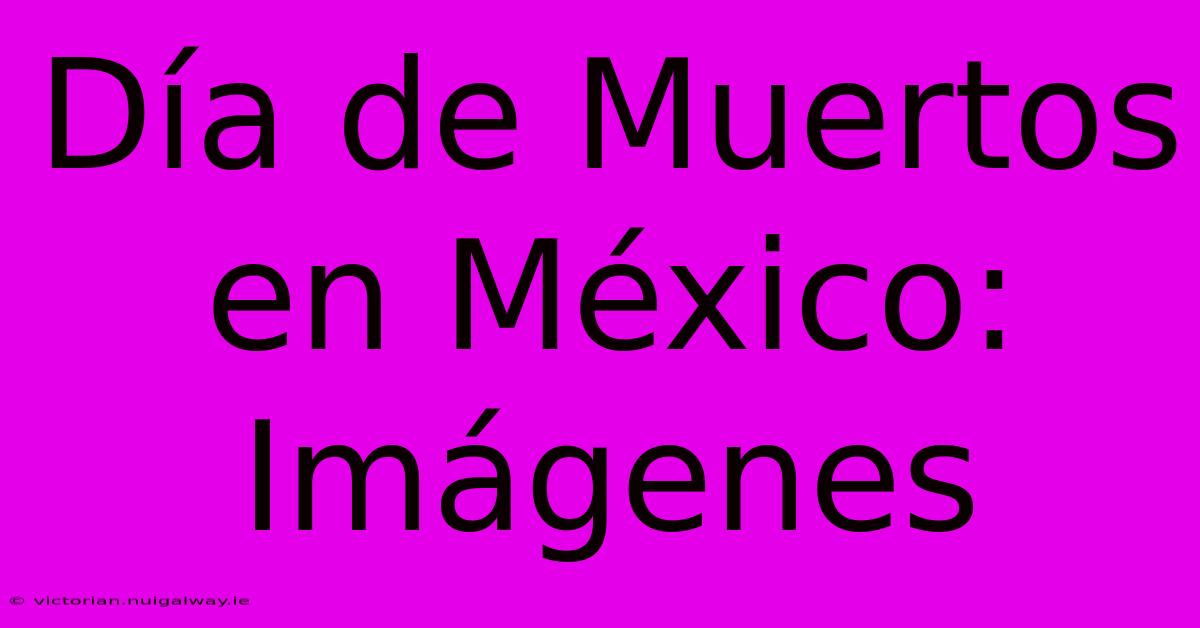 Día de Muertos en México: Imágenes

© victorian.nuigalway.ie